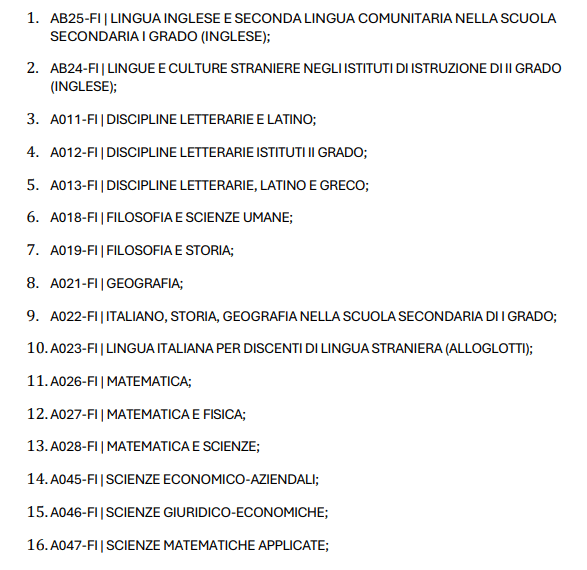 1. AB25-FI | LINGUA INGLESE E SECONDA LINGUA COMUNITARIA NELLA SCUOLA SECONDARIA I GRADO (INGLESE);

2. AB24-FI | LINGUE E CULTURE STRANIERE NEGLI ISTITUTI DI ISTRUZIONE DI II GRADO (INGLESE);

3. A011-FI | DISCIPLINE LETTERARIE E LATINO;

4. A012-FI | DISCIPLINE LETTERARIE ISTITUTI II GRADO;

5. A013-FI | DISCIPLINE LETTERARIE, LATINO E GRECO;

6. A018-FI | FILOSOFIA E SCIENZE UMANE;

7. A019-FI | FILOSOFIA E STORIA;

8. A021-FI | GEOGRAFIA;

9. A022-FI | ITALIANO, STORIA, GEOGRAFIA NELLA SCUOLA SECONDARIA DI I GRADO;

10. A023-FI | LINGUA ITALIANA PER DISCENTI DI LINGUA STRANIERA (ALLOGLOTTI);

11. A026-FI | MATEMATICA;

12. A027-FI | MATEMATICA E FISICA;

13. A028-FI | MATEMATICA E SCIENZE;

14. A045-FI | SCIENZE ECONOMICO-AZIENDALI;

15. A046-FI | SCIENZE GIURIDICO-ECONOMICHE;

16. A047-FI | SCIENZE MATEMATICHE APPLICATE;